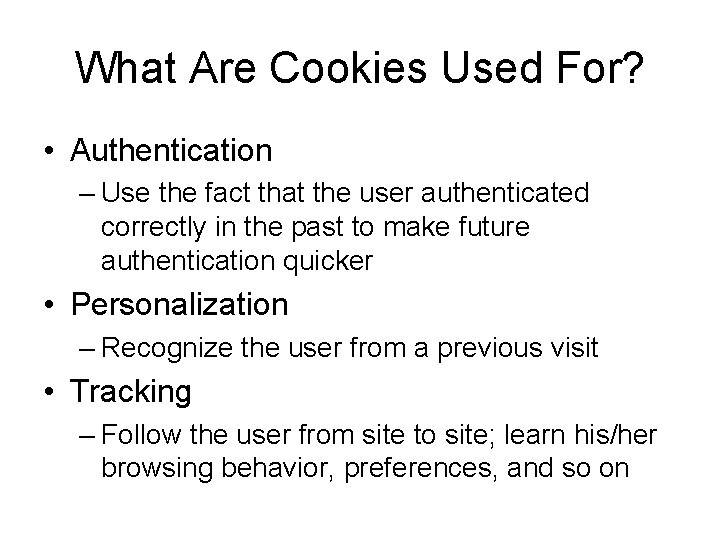 What Are Cookies Used For?

• Authentication

– Use the fact that the user authenticated correctly in the past to make future authentication quicker

• Personalization

– Recognize the user from a previous visit

• Tracking

– Follow the user from site to site; learn his/her browsing behavior, preferences, and so on